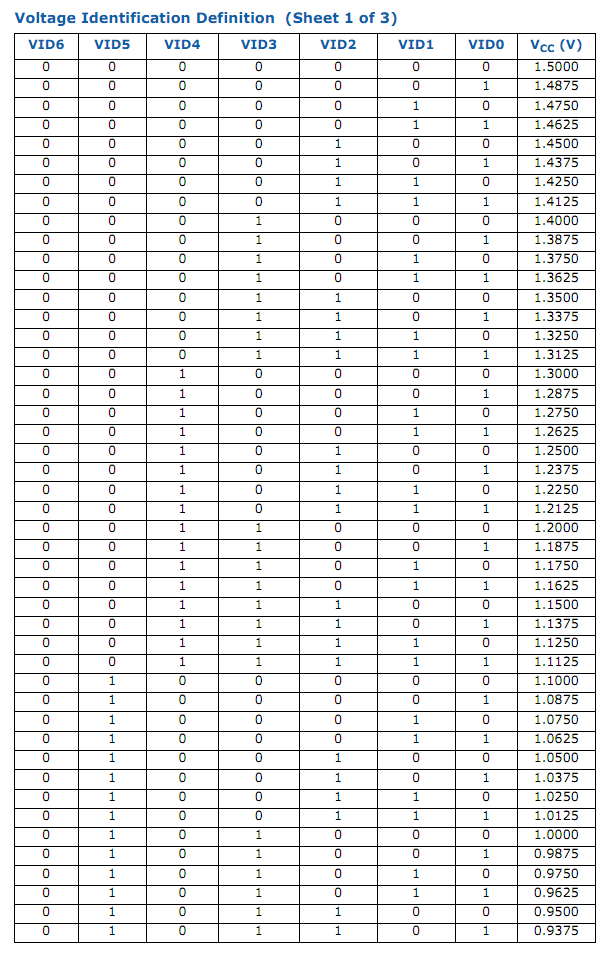 Voltage Identification Definition (Sheet 1 of 3)

| VID6 | VID5 | VID4 | VID3 | VID2 | VID1 | VID0 | $V_{CC}$ (V) |
|---|---|---|---|---|---|---|---|
| 0 | 0 | 0 | 0 | 0 | 0 | 0 | 1.5000 |
| 0 | 0 | 0 | 0 | 0 | 0 | 1 | 1.4875 |
| 0 | 0 | 0 | 0 | 0 | 1 | 0 | 1.4750 |
| 0 | 0 | 0 | 0 | 0 | 1 | 1 | 1.4625 |
| 0 | 0 | 0 | 0 | 1 | 0 | 0 | 1.4500 |
| 0 | 0 | 0 | 0 | 1 | 0 | 1 | 1.4375 |
| 0 | 0 | 0 | 0 | 1 | 1 | 0 | 1.4250 |
| 0 | 0 | 0 | 0 | 1 | 1 | 1 | 1.4125 |
| 0 | 0 | 0 | 1 | 0 | 0 | 0 | 1.4000 |
| 0 | 0 | 0 | 1 | 0 | 0 | 1 | 1.3875 |
| 0 | 0 | 0 | 1 | 0 | 1 | 0 | 1.3750 |
| 0 | 0 | 0 | 1 | 0 | 1 | 1 | 1.3625 |
| 0 | 0 | 0 | 1 | 1 | 0 | 0 | 1.3500 |
| 0 | 0 | 0 | 1 | 1 | 0 | 1 | 1.3375 |
| 0 | 0 | 0 | 1 | 1 | 1 | 0 | 1.3250 |
| 0 | 0 | 0 | 1 | 1 | 1 | 1 | 1.3125 |
| 0 | 0 | 1 | 0 | 0 | 0 | 0 | 1.3000 |
| 0 | 0 | 1 | 0 | 0 | 0 | 1 | 1.2875 |
| 0 | 0 | 1 | 0 | 0 | 1 | 0 | 1.2750 |
| 0 | 0 | 1 | 0 | 0 | 1 | 1 | 1.2625 |
| 0 | 0 | 1 | 0 | 1 | 0 | 0 | 1.2500 |
| 0 | 0 | 1 | 0 | 1 | 0 | 1 | 1.2375 |
| 0 | 0 | 1 | 0 | 1 | 1 | 0 | 1.2250 |
| 0 | 0 | 1 | 0 | 1 | 1 | 1 | 1.2125 |
| 0 | 0 | 1 | 1 | 0 | 0 | 0 | 1.2000 |
| 0 | 0 | 1 | 1 | 0 | 0 | 1 | 1.1875 |
| 0 | 0 | 1 | 1 | 0 | 1 | 0 | 1.1750 |
| 0 | 0 | 1 | 1 | 0 | 1 | 1 | 1.1625 |
| 0 | 0 | 1 | 1 | 1 | 0 | 0 | 1.1500 |
| 0 | 0 | 1 | 1 | 1 | 0 | 1 | 1.1375 |
| 0 | 0 | 1 | 1 | 1 | 1 | 0 | 1.1250 |
| 0 | 0 | 1 | 1 | 1 | 1 | 1 | 1.1125 |
| 0 | 1 | 0 | 0 | 0 | 0 | 0 | 1.1000 |
| 0 | 1 | 0 | 0 | 0 | 0 | 1 | 1.0875 |
| 0 | 1 | 0 | 0 | 0 | 1 | 0 | 1.0750 |
| 0 | 1 | 0 | 0 | 0 | 1 | 1 | 1.0625 |
| 0 | 1 | 0 | 0 | 1 | 0 | 0 | 1.0500 |
| 0 | 1 | 0 | 0 | 1 | 0 | 1 | 1.0375 |
| 0 | 1 | 0 | 0 | 1 | 1 | 0 | 1.0250 |
| 0 | 1 | 0 | 0 | 1 | 1 | 1 | 1.0125 |
| 0 | 1 | 0 | 1 | 0 | 0 | 0 | 1.0000 |
| 0 | 1 | 0 | 1 | 0 | 0 | 1 | 0.9875 |
| 0 | 1 | 0 | 1 | 0 | 1 | 0 | 0.9750 |
| 0 | 1 | 0 | 1 | 0 | 1 | 1 | 0.9625 |
| 0 | 1 | 0 | 1 | 1 | 0 | 0 | 0.9500 |
| 0 | 1 | 0 | 1 | 1 | 0 | 1 | 0.9375 |